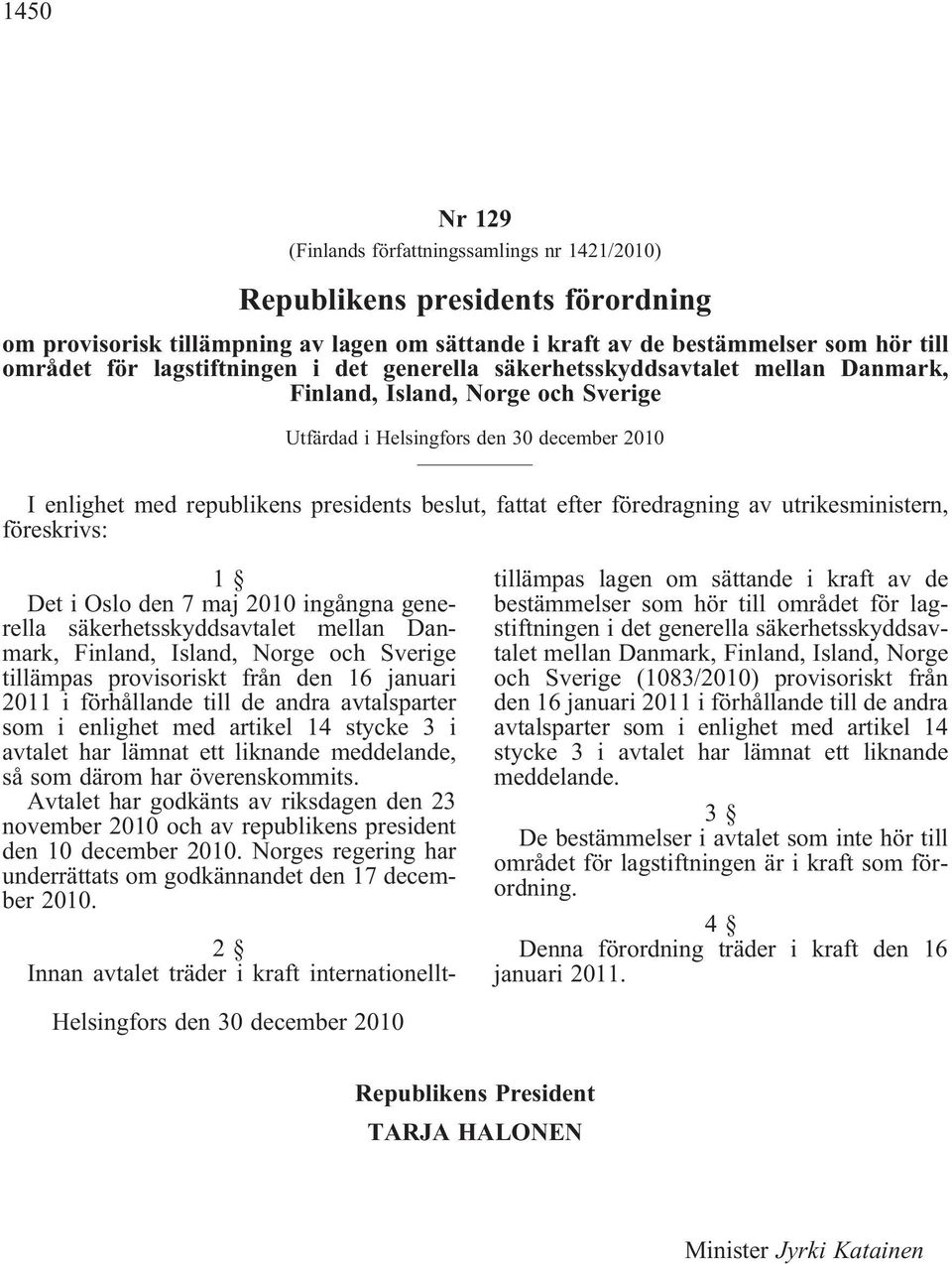 1450

Nr 129

(Finlands författningssamlings nr 1421/2010)

Republikens presidents förordning

om provisorisk tillämpning av lagen om sättande i kraft av de bestämmelser som hör till området för lagstiftningen i det generella säkerhetsskyddsavtalet mellan Danmark, Finland, Island, Norge och Sverige

Utfärdad i Helsingfors den 30 december 2010

I enlighet med republikens presidents beslut, fattat efter föredragning av utrikesministern, föreskrivs:

1 §

Det i Oslo den 7 maj 2010 ingångna generella säkerhetsskyddsavtalet mellan Danmark, Finland, Island, Norge och Sverige tillämpas provisoriskt från den 16 januari 2011 i förhållande till de andra avtalsparter som i enlighet med artikel 14 stycke 3 i avtalet har lämnat ett liknande meddelande, så som därom har överenskommits.

Avtalet har godkänts av riksdagen den 23 november 2010 och av republikens president den 10 december 2010. Norges regering har underrättats om godkännandet den 17 december 2010.

2 §

Innan avtalet träder i kraft internationellt tillämpas lagen om sättande i kraft av de bestämmelser som hör till området för lagstiftningen i det generella säkerhetsskyddsavtalet mellan Danmark, Finland, Island, Norge och Sverige (1083/2010) provisoriskt från den 16 januari 2011 i förhållande till de andra avtalsparter som i enlighet med artikel 14 stycke 3 i avtalet har lämnat ett liknande meddelande.

3 §

De bestämmelser i avtalet som inte hör till området för lagstiftningen är i kraft som förordning.

4 §

Denna förordning träder i kraft den 16 januari 2011.

Helsingfors den 30 december 2010

Republikens President
TARJA HALONEN

Minister Jyrki Katainen